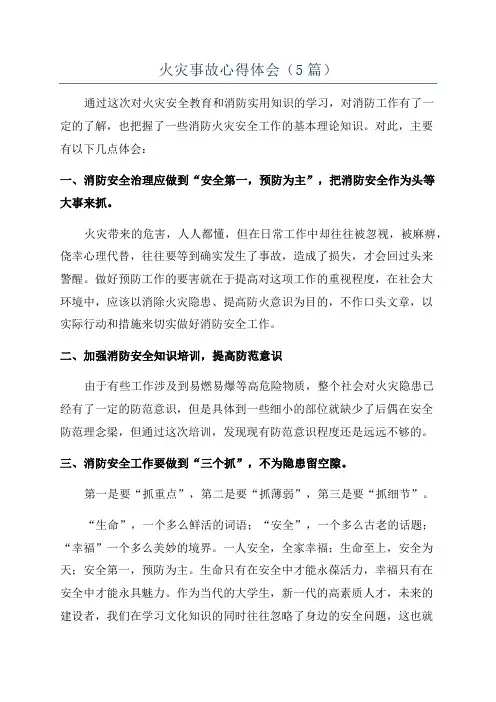 火灾事故心得体会（5篇）

通过这次对火灾安全教育和消防实用知识的学习，对消防工作有了一定的了解，也把握了一些消防火灾安全工作的基本理论知识。对此，主要有以下几点体会：

一、消防安全治理应做到“安全第一，预防为主”，把消防安全作为头等大事来抓。

火灾带来的危害，人人都懂，但在日常工作中却往往被忽视，被麻痹，侥幸心理代替，往往要等到确实发生了事故，造成了损失，才会回过头来警醒。做好预防工作的要害就在于提高对这项工作的重视程度，在社会大环境中，应该以消除火灾隐患、提高防火意识为目的，不作口头文章，以实际行动和措施来切实做好消防安全工作。

二、加强消防安全知识培训，提高防范意识

由于有些工作涉及到易燃易爆等高危险物质，整个社会对火灾隐患已经有了一定的防范意识，但是具体到一些细小的部位就缺少了后偶在安全防范理念梁，但通过这次培训，发现现有防范意识程度还是远远不够的。

三、消防安全工作要做到“三个抓”，不为隐患留空隙。

第一是要“抓重点”，第二是要“抓薄弱”，第三是要“抓细节”。

“生命”，一个多么鲜活的词语；“安全”，一个多么古老的话题；“幸福”一个多么美妙的境界。一人安全，全家幸福；生命至上，安全为天；安全第一，预防为主。生命只有在安全中才能永葆活力，幸福只有在安全中才能永具魅力。作为当代的大学生，新一代的高素质人才，未来的建设者，我们在学习文化知识的同时往往忽略了身边的安全问题，这也就